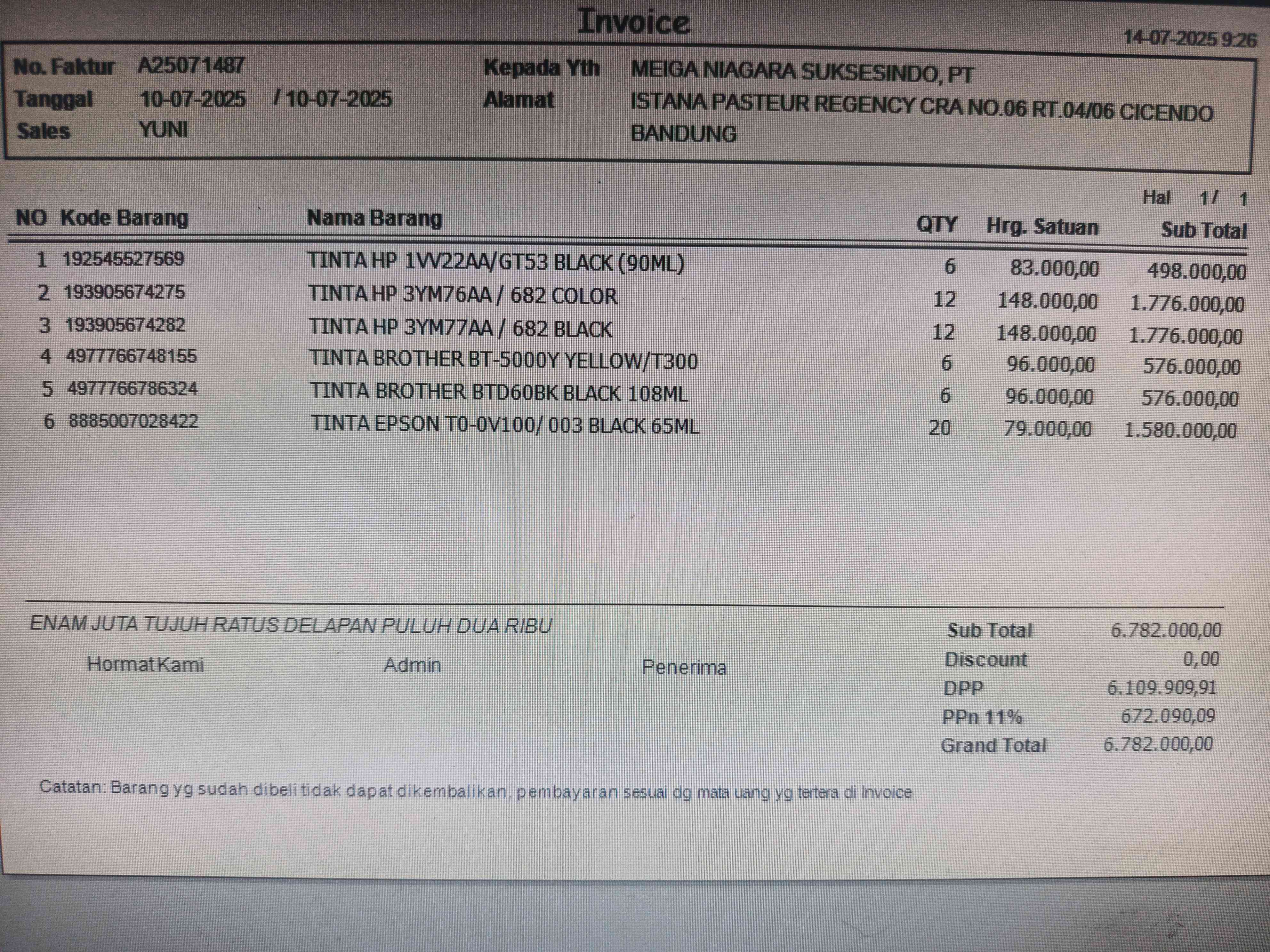 Invoice

14-07-2025 9:26

No. Faktur A25071487
Tanggal 10-07-2025 / 10-07-2025
Sales YUNI

Kepada Yth MEIGA NIAGARA SUKSESINDO, PT
Alamat ISTANA PASTEUR REGENCY CRA NO.06 RT.04/06 CICENDO BANDUNG

Hal 1/ 1

| NO | Kode Barang | Nama Barang | QTY | Hrg. Satuan | Sub Total |
|---|---|---|---|---|---|
| 1 | 192545527569 | TINTA HP 1VV22AA/GT53 BLACK (90ML) | 6 | 83.000,00 | 498.000,00 |
| 2 | 193905674275 | TINTA HP 3YM76AA / 682 COLOR | 12 | 148.000,00 | 1.776.000,00 |
| 3 | 193905674282 | TINTA HP 3YM77AA / 682 BLACK | 12 | 148.000,00 | 1.776.000,00 |
| 4 | 4977766748155 | TINTA BROTHER BT-5000Y YELLOW/T300 | 6 | 96.000,00 | 576.000,00 |
| 5 | 4977766786324 | TINTA BROTHER BTD60BK BLACK 108ML | 6 | 96.000,00 | 576.000,00 |
| 6 | 8885007028422 | TINTA EPSON T0-0V100/ 003 BLACK 65ML | 20 | 79.000,00 | 1.580.000,00 |

ENAM JUTA TUJUH RATUS DELAPAN PULUH DUA RIBU

Hormat Kami Admin Penerima

Sub Total 6.782.000,00
Discount 0,00
DPP 6.109.909,91
PPn 11% 672.090,09
Grand Total 6.782.000,00

Catatan: Barang yg sudah dibeli tidak dapat dikembalikan, pembayaran sesuai dg mata uang yg tertera di Invoice